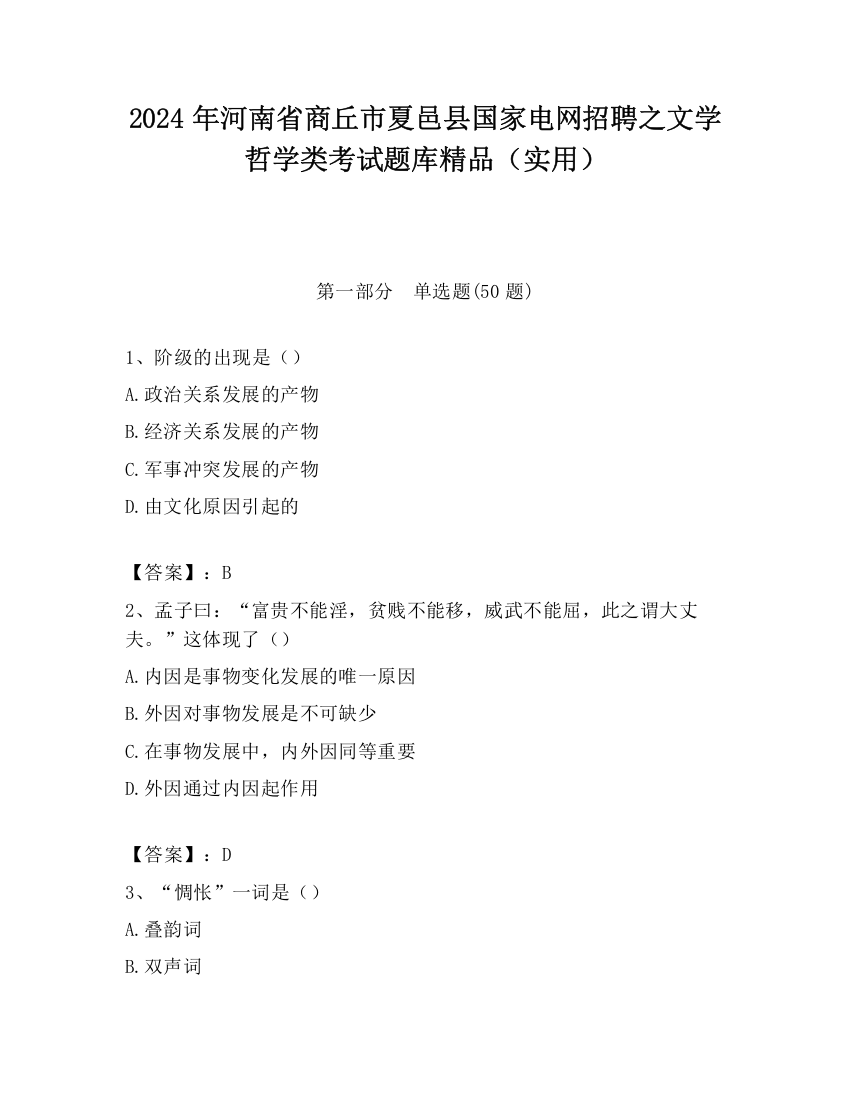 2024 年河南省商丘市夏邑县国家电网招聘之文学哲学类考试题库精品（实用）

第一部分　单选题(50 题)

1、阶级的出现是（）
A.政治关系发展的产物
B.经济关系发展的产物
C.军事冲突发展的产物
D.由文化原因引起的

【答案】：B
2、孟子曰：“富贵不能淫，贫贱不能移，威武不能屈，此之谓大丈夫。”这体现了（）
A.内因是事物变化发展的唯一原因
B.外因对事物发展是不可缺少
C.在事物发展中，内外因同等重要
D.外因通过内因起作用

【答案】：D
3、“惆怅”一词是（）
A.叠韵词
B.双声词